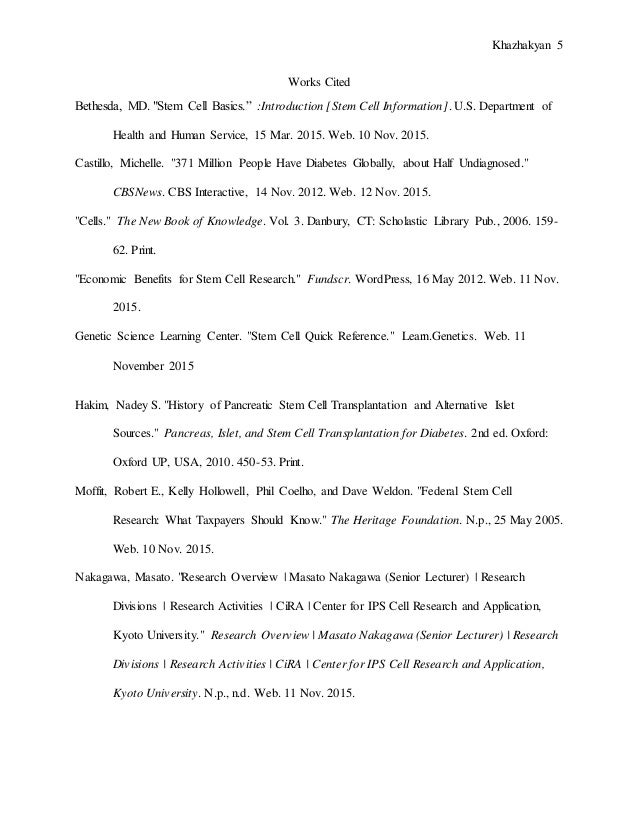 Khazhakyan 5

Works Cited

Bethesda, MD. "Stem Cell Basics." :Introduction [Stem Cell Information]. U.S. Department of Health and Human Service, 15 Mar. 2015. Web. 10 Nov. 2015.

Castillo, Michelle. "371 Million People Have Diabetes Globally, about Half Undiagnosed." CBSNews. CBS Interactive, 14 Nov. 2012. Web. 12 Nov. 2015.

"Cells." The New Book of Knowledge. Vol. 3. Danbury, CT: Scholastic Library Pub., 2006. 159-62. Print.

"Economic Benefits for Stem Cell Research." Fundscr. WordPress, 16 May 2012. Web. 11 Nov. 2015.

Genetic Science Learning Center. "Stem Cell Quick Reference." Learn.Genetics. Web. 11 November 2015

Hakim, Nadey S. "History of Pancreatic Stem Cell Transplantation and Alternative Islet Sources." Pancreas, Islet, and Stem Cell Transplantation for Diabetes. 2nd ed. Oxford: Oxford UP, USA, 2010. 450-53. Print.

Moffit, Robert E., Kelly Hollowell, Phil Coelho, and Dave Weldon. "Federal Stem Cell Research: What Taxpayers Should Know." The Heritage Foundation. N.p., 25 May 2005. Web. 10 Nov. 2015.

Nakagawa, Masato. "Research Overview | Masato Nakagawa (Senior Lecturer) | Research Divisions | Research Activities | CiRA | Center for IPS Cell Research and Application, Kyoto University." Research Overview | Masato Nakagawa (Senior Lecturer) | Research Divisions | Research Activities | CiRA | Center for IPS Cell Research and Application, Kyoto University. N.p., n.d. Web. 11 Nov. 2015.